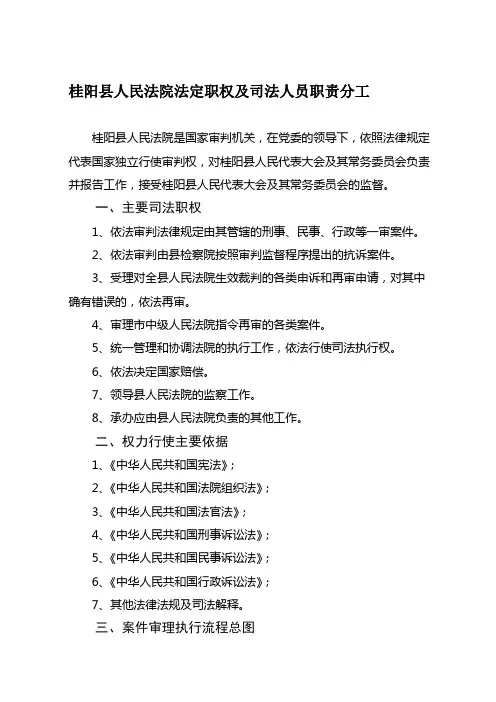 桂阳县人民法院法定职权及司法人员职责分工

桂阳县人民法院是国家审判机关，在党委的领导下，依照法律规定代表国家独立行使审判权，对桂阳县人民代表大会及其常务委员会负责并报告工作，接受桂阳县人民代表大会及其常务委员会的监督。

一、主要司法职权

1、依法审判法律规定由其管辖的刑事、民事、行政等一审案件。

2、依法审判由县检察院按照审判监督程序提出的抗诉案件。

3、受理对全县人民法院生效裁判的各类申诉和再审申请，对其中确有错误的，依法再审。

4、审理市中级人民法院指令再审的各类案件。

5、统一管理和协调法院的执行工作，依法行使司法执行权。

6、依法决定国家赔偿。

7、领导县人民法院的监察工作。

8、承办应由县人民法院负责的其他工作。

二、权力行使主要依据

1、《中华人民共和国宪法》；

2、《中华人民共和国法院组织法》；

3、《中华人民共和国法官法》；

4、《中华人民共和国刑事诉讼法》；

5、《中华人民共和国民事诉讼法》；

6、《中华人民共和国行政诉讼法》；

7、其他法律法规及司法解释。

三、案件审理执行流程总图